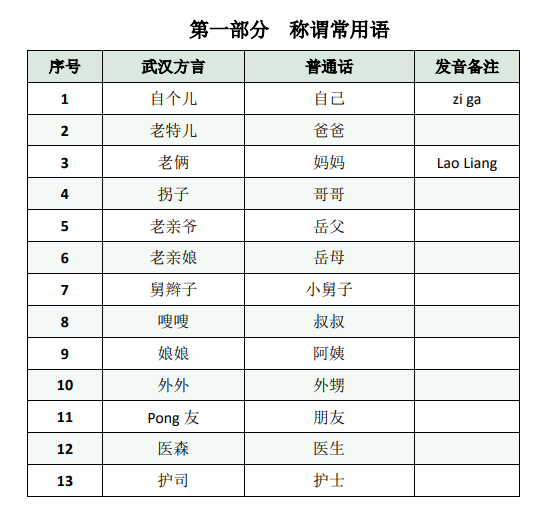 第一部分　称谓常用语

| 序号 | 武汉方言 | 普通话 | 发音备注 |
|---|---|---|---|
| 1 | 自个儿 | 自己 | zi ga |
| 2 | 老特儿 | 爸爸 | |
| 3 | 老俩 | 妈妈 | Lao Liang |
| 4 | 拐子 | 哥哥 | |
| 5 | 老亲爷 | 岳父 | |
| 6 | 老亲娘 | 岳母 | |
| 7 | 舅辫子 | 小舅子 | |
| 8 | 嗖嗖 | 叔叔 | |
| 9 | 娘娘 | 阿姨 | |
| 10 | 外外 | 外甥 | |
| 11 | Pong 友 | 朋友 | |
| 12 | 医森 | 医生 | |
| 13 | 护司 | 护士 | |